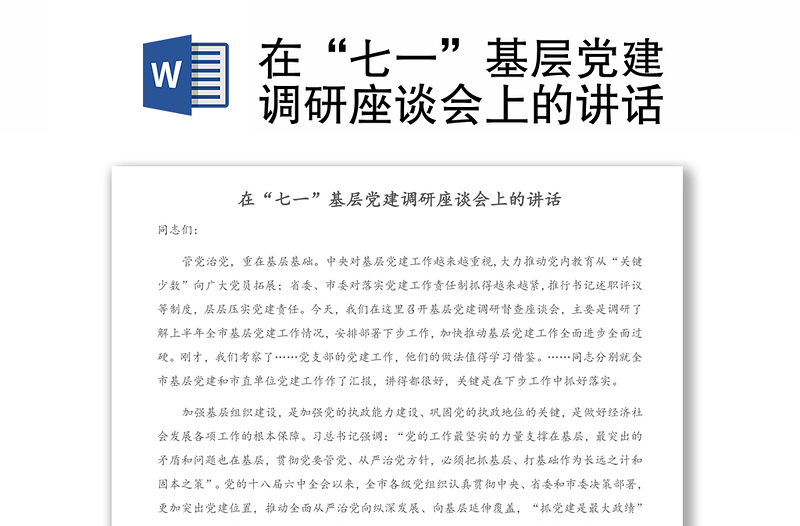 W

在“七一”基层党建调研座谈会上的讲话

在“七一”基层党建调研座谈会上的讲话

同志们：

管党治党，重在基层基础。中央对基层党建工作越来越重视，大力推动党内教育从“关键少数”向广大党员拓展；省委、市委对落实党建工作责任制抓得越来越紧，推行书记述职评议等制度，层层压实党建责任。今天，我们在这里召开基层党建调研督查座谈会，主要是调研了解上半年全市基层党建工作情况，安排部署下步工作，加快推动基层党建工作全面进步全面过硬。刚才，我们考察了……党支部的党建工作，他们的做法值得学习借鉴。……同志分别就全市基层党建和市直单位党建工作作了汇报，讲得都很好，关键是在下步工作中抓好落实。

加强基层组织建设，是加强党的执政能力建设、巩固党的执政地位的关键，是做好经济社会发展各项工作的根本保障。习总书记强调：“党的工作最坚实的力量支撑在基层，最突出的矛盾和问题也在基层，贯彻党要管党、从严治党方针，必须把抓基层、打基础作为长远之计和固本之策”。党的十八届六中全会以来，全市各级党组织认真贯彻中央、省委和市委决策部署，更加突出党建位置，推动全面从严治党向纵深发展、向基层延伸覆盖，“抓党建是最大政绩”